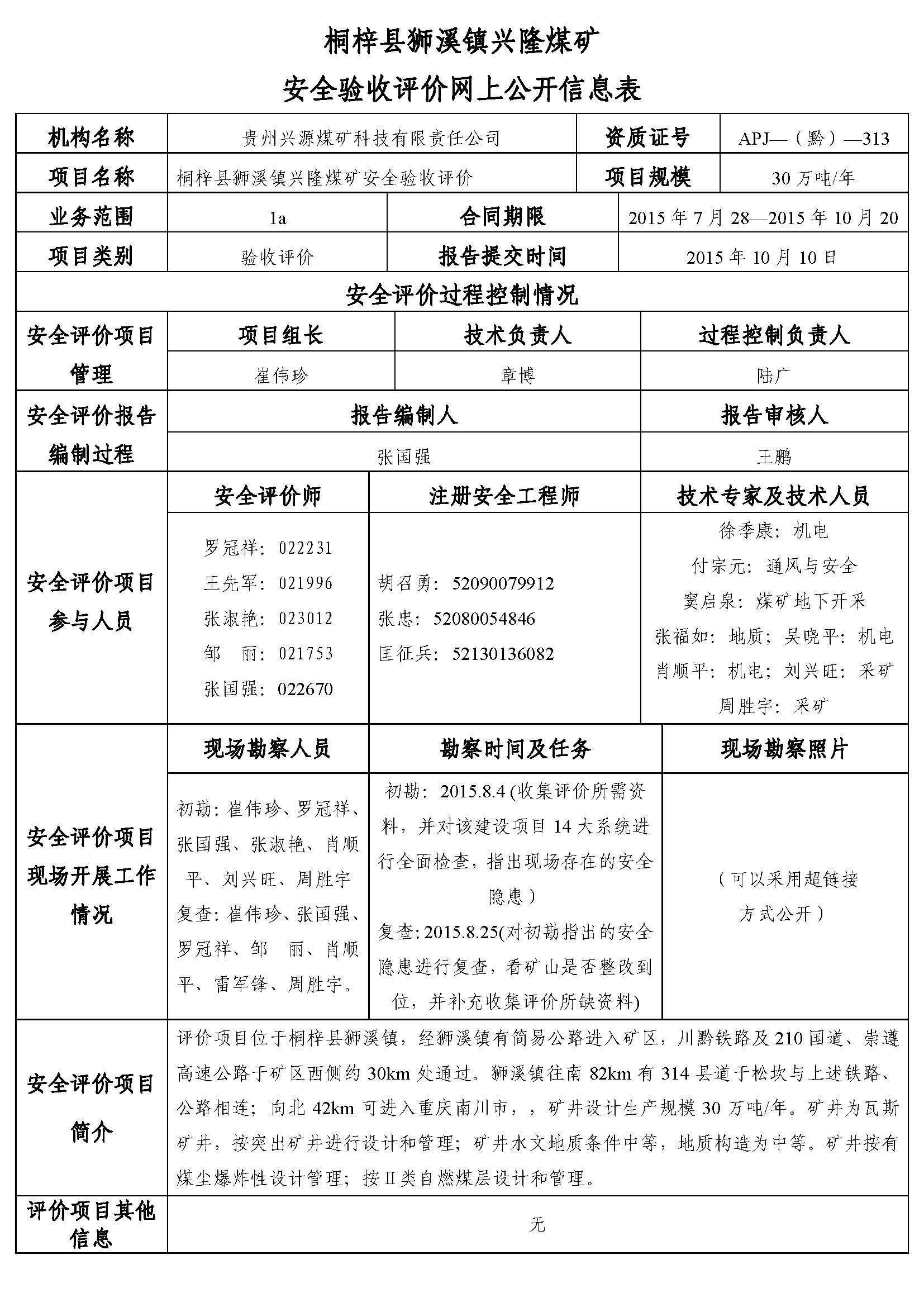 桐梓县狮溪镇兴隆煤矿
安全验收评价网上公开信息表

| 机构名称 | 贵州兴源煤矿科技有限责任公司 | 资质证号 | APJ—（黔）—313 |
|---|---|---|---|
| 项目名称 | 桐梓县狮溪镇兴隆煤矿安全验收评价 | 项目规模 | 30 万吨/年 |
| 业务范围 | 1a | 合同期限 | 2015 年 7 月 28—2015 年 10 月 20 |
| 项目类别 | 验收评价 | 报告提交时间 | 2015 年 10 月 10 日 |

安全评价过程控制情况

| 安全评价项目管理 | 项目组长 | 技术负责人 | 过程控制负责人 |
|---|---|---|---|
| | 崔伟珍 | 章博 | 陆广 |

| 安全评价报告编制过程 | 报告编制人 | 报告审核人 |
|---|---|---|
| | 张国强 | 王鹏 |

| 安全评价项目参与人员 | 安全评价师 | 注册安全工程师 | 技术专家及技术人员 |
|---|---|---|---|
| | 罗冠祥：022231 王先军：021996 张淑艳：023012 邹　丽：021753 张国强：022670 | 胡召勇：52090079912 张忠：52080054846 匡征兵：52130136082 | 徐季康：机电 付宗元：通风与安全 窦启泉：煤矿地下开采 张福如：地质；吴晓平：机电 肖顺平：机电；刘兴旺：采矿 周胜宇：采矿 |

| 安全评价项目现场开展工作情况 | 现场勘察人员 | 勘察时间及任务 | 现场勘察照片 |
|---|---|---|---|
| | 初勘：崔伟珍、罗冠祥、张国强、张淑艳、肖顺平、刘兴旺、周胜宇 复查：崔伟珍、张国强、罗冠祥、邹　丽、肖顺平、雷军锋、周胜宇。 | 初勘：2015.8.4 (收集评价所需资料，并对该建设项目 14 大系统进行全面检查，指出现场存在的安全隐患） 复查：2015.8.25(对初勘指出的安全隐患进行复查，看矿山是否整改到位，并补充收集评价所缺资料) | （可以采用超链接方式公开） |

| 安全评价项目简介 | 评价项目位于桐梓县狮溪镇，经狮溪镇有简易公路进入矿区，川黔铁路及 210 国道、崇遵高速公路于矿区西侧约 30km 处通过。狮溪镇往南 82km 有 314 县道于松坎与上述铁路、公路相连；向北 42km 可进入重庆南川市，，矿井设计生产规模 30 万吨/年。矿井为瓦斯矿井，按突出矿井进行设计和管理；矿井水文地质条件中等，地质构造为中等。矿井按有煤尘爆炸性设计管理；按Ⅱ类自燃煤层设计和管理。 |
|---|---|
| 评价项目其他信息 | 无 |